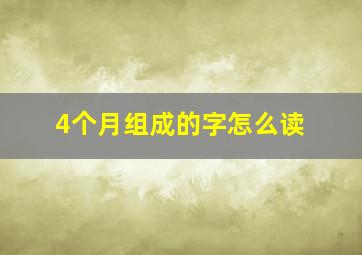 4个月组成的字怎么读